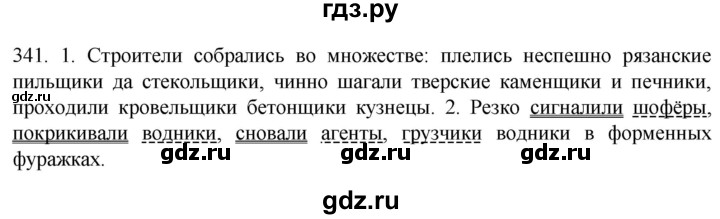 гдз.ру

341. 1. Строители собрались во множестве: плелись неспешно рязанские пильщики да стекольщики, чинно шагали тверские каменщики и печники, проходили кровельщики бетонщики кузнецы. 2. Резко сигналили шофёры, покрикивали водники, сновали агенты, грузчики водники в форменных фуражках.

gdz.ru

gdz.ru gdz.ru gdz.ru

gdz.ru